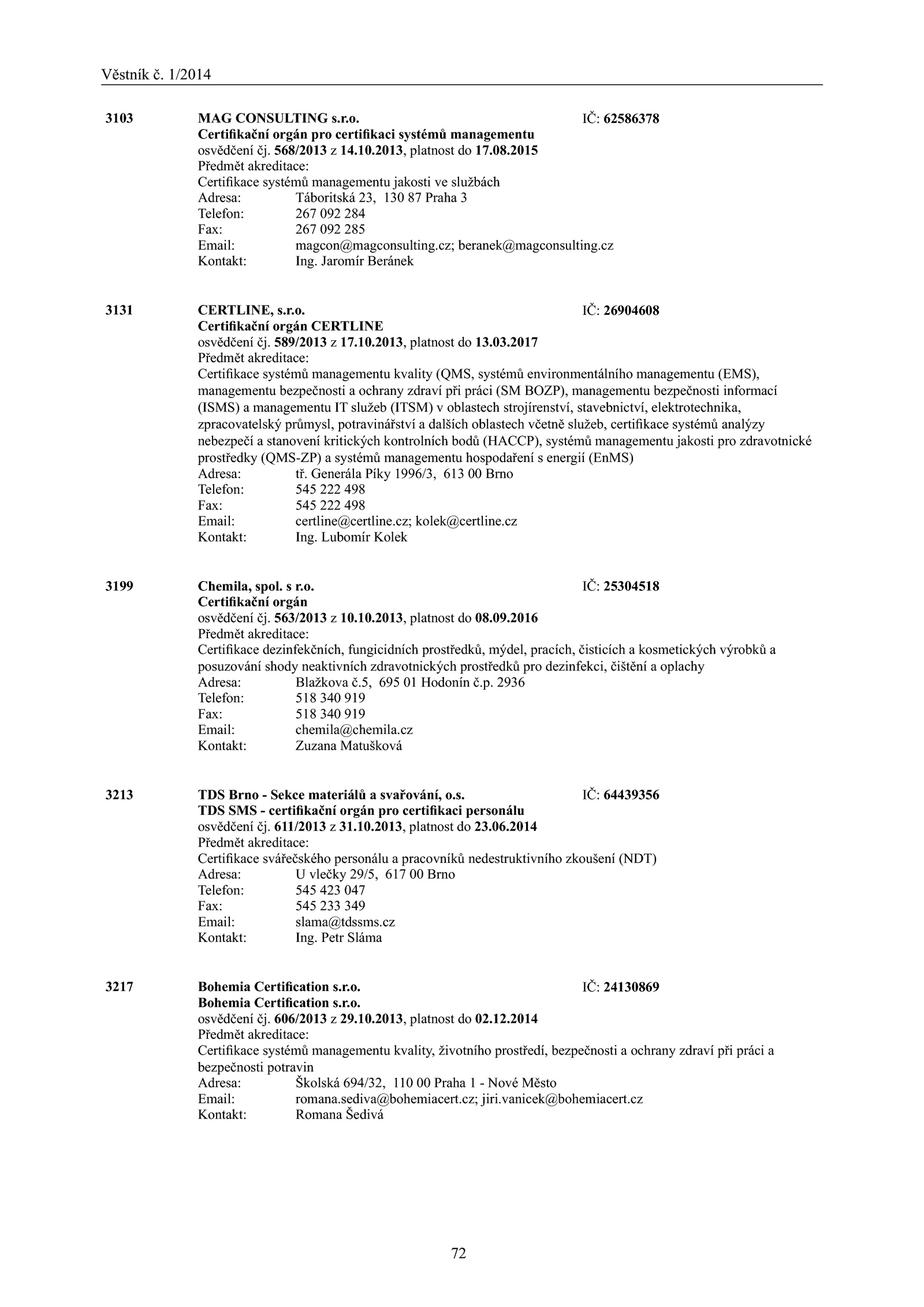 Věstník č. 1/2014

3103 MAG CONSULTING s.r.o. IČ: 62586378
Certifikační orgán pro certifikaci systémů managementu
osvědčení čj. 568/2013 z 14.10.2013, platnost do 17.08.2015
Předmět akreditace:
Certifikace systémů managementu jakosti ve službách
Adresa: Táboritská 23, 130 87 Praha 3
Telefon: 267 092 284
Fax: 267 092 285
Email: magcon@magconsulting.cz; beranek@magconsulting.cz
Kontakt: Ing. Jaromír Beránek

3131 CERTLINE, s.r.o. IČ: 26904608
Certifikační orgán CERTLINE
osvědčení čj. 589/2013 z 17.10.2013, platnost do 13.03.2017
Předmět akreditace:
Certifikace systémů managementu kvality (QMS, systémů environmentálního managementu (EMS), managementu bezpečnosti a ochrany zdraví při práci (SM BOZP), managementu bezpečnosti informací (ISMS) a managementu IT služeb (ITSM) v oblastech strojírenství, stavebnictví, elektrotechnika, zpracovatelský průmysl, potravinářství a dalších oblastech včetně služeb, certifikace systémů analýzy nebezpečí a stanovení kritických kontrolních bodů (HACCP), systémů managementu jakosti pro zdravotnické prostředky (QMS-ZP) a systémů managementu hospodaření s energií (EnMS)
Adresa: tř. Generála Píky 1996/3, 613 00 Brno
Telefon: 545 222 498
Fax: 545 222 498
Email: certline@certline.cz; kolek@certline.cz
Kontakt: Ing. Lubomír Kolek

3199 Chemila, spol. s r.o. IČ: 25304518
Certifikační orgán
osvědčení čj. 563/2013 z 10.10.2013, platnost do 08.09.2016
Předmět akreditace:
Certifikace dezinfekčních, fungicidních prostředků, mýdel, pracích, čisticích a kosmetických výrobků a posuzování shody neaktivních zdravotnických prostředků pro dezinfekci, čištění a oplachy
Adresa: Blažkova č.5, 695 01 Hodonín č.p. 2936
Telefon: 518 340 919
Fax: 518 340 919
Email: chemila@chemila.cz
Kontakt: Zuzana Matušková

3213 TDS Brno - Sekce materiálů a svařování, o.s. IČ: 64439356
TDS SMS - certifikační orgán pro certifikaci personálu
osvědčení čj. 611/2013 z 31.10.2013, platnost do 23.06.2014
Předmět akreditace:
Certifikace svářečského personálu a pracovníků nedestruktivního zkoušení (NDT)
Adresa: U vlečky 29/5, 617 00 Brno
Telefon: 545 423 047
Fax: 545 233 349
Email: slama@tdssms.cz
Kontakt: Ing. Petr Sláma

3217 Bohemia Certification s.r.o. IČ: 24130869
Bohemia Certification s.r.o.
osvědčení čj. 606/2013 z 29.10.2013, platnost do 02.12.2014
Předmět akreditace:
Certifikace systémů managementu kvality, životního prostředí, bezpečnosti a ochrany zdraví při práci a bezpečnosti potravin
Adresa: Školská 694/32, 110 00 Praha 1 - Nové Město
Email: romana.sediva@bohemiacert.cz; jiri.vanicek@bohemiacert.cz
Kontakt: Romana Šedivá

72